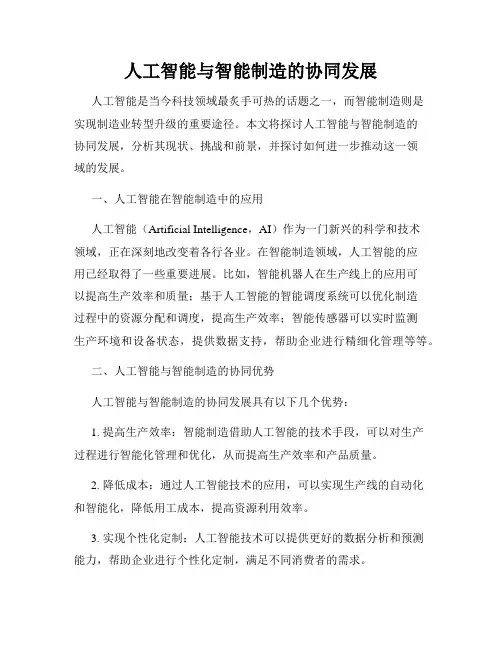 人工智能与智能制造的协同发展

人工智能是当今科技领域最炙手可热的话题之一，而智能制造则是实现制造业转型升级的重要途径。本文将探讨人工智能与智能制造的协同发展，分析其现状、挑战和前景，并探讨如何进一步推动这一领域的发展。

一、人工智能在智能制造中的应用

人工智能（Artificial Intelligence，AI）作为一门新兴的科学和技术领域，正在深刻地改变着各行各业。在智能制造领域，人工智能的应用已经取得了一些重要进展。比如，智能机器人在生产线上的应用可以提高生产效率和质量；基于人工智能的智能调度系统可以优化制造过程中的资源分配和调度，提高生产效率；智能传感器可以实时监测生产环境和设备状态，提供数据支持，帮助企业进行精细化管理等等。

二、人工智能与智能制造的协同优势

人工智能与智能制造的协同发展具有以下几个优势：

1. 提高生产效率：智能制造借助人工智能的技术手段，可以对生产过程进行智能化管理和优化，从而提高生产效率和产品质量。

2. 降低成本：通过人工智能技术的应用，可以实现生产线的自动化和智能化，降低用工成本，提高资源利用效率。

3. 实现个性化定制：人工智能技术可以提供更好的数据分析和预测能力，帮助企业进行个性化定制，满足不同消费者的需求。